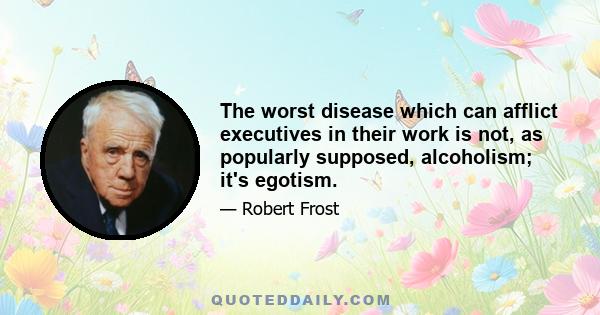 The worst disease which can afflict executives in their work is not, as popularly supposed, alcoholism; it's egotism.

— Robert Frost

QUOTEDDAILY.COM